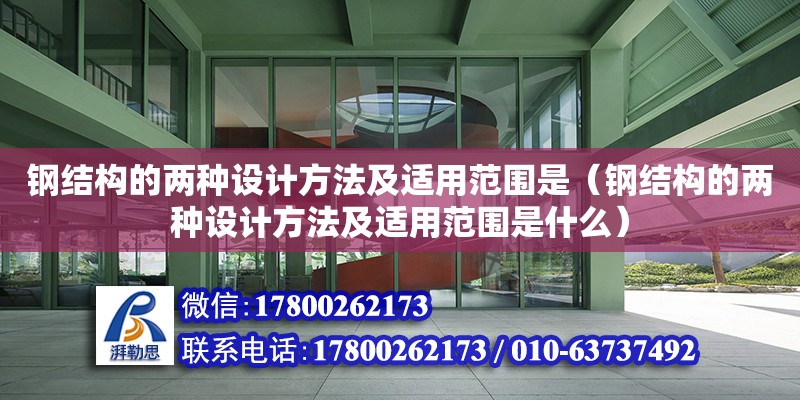 钢结构的两种设计方法及适用范围是（钢结构的两种设计方法及适用范围是什么）

湃勒思

微信：17800262173

联系电话：17800262173 / 010-63737492